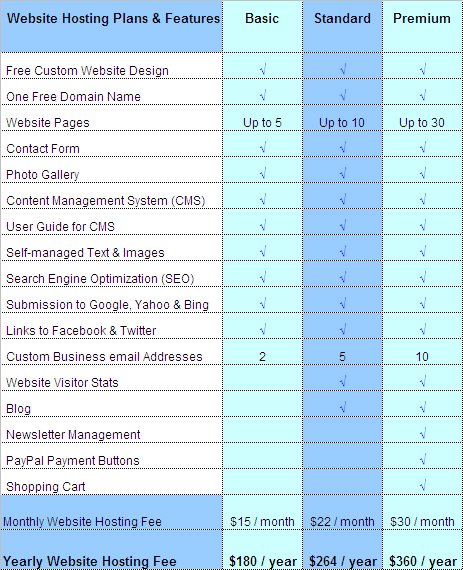 | Website Hosting Plans & Features | Basic | Standard | Premium |
|---|---|---|---|
| Free Custom Website Design | √ | √ | √ |
| One Free Domain Name | √ | √ | √ |
| Website Pages | Up to 5 | Up to 10 | Up to 30 |
| Contact Form | √ | √ | √ |
| Photo Gallery | √ | √ | √ |
| Content Management System (CMS) | √ | √ | √ |
| User Guide for CMS | √ | √ | √ |
| Self-managed Text & Images | √ | √ | √ |
| Search Engine Optimization (SEO) | √ | √ | √ |
| Submission to Google, Yahoo & Bing | √ | √ | √ |
| Links to Facebook & Twitter | √ | √ | √ |
| Custom Business email Addresses | 2 | 5 | 10 |
| Website Visitor Stats | | √ | √ |
| Blog | | √ | √ |
| Newsletter Management | | | √ |
| PayPal Payment Buttons | | | √ |
| Shopping Cart | | | √ |
| Monthly Website Hosting Fee | $15 / month | $22 / month | $30 / month |
| Yearly Website Hosting Fee | $180 / year | $264 / year | $360 / year |